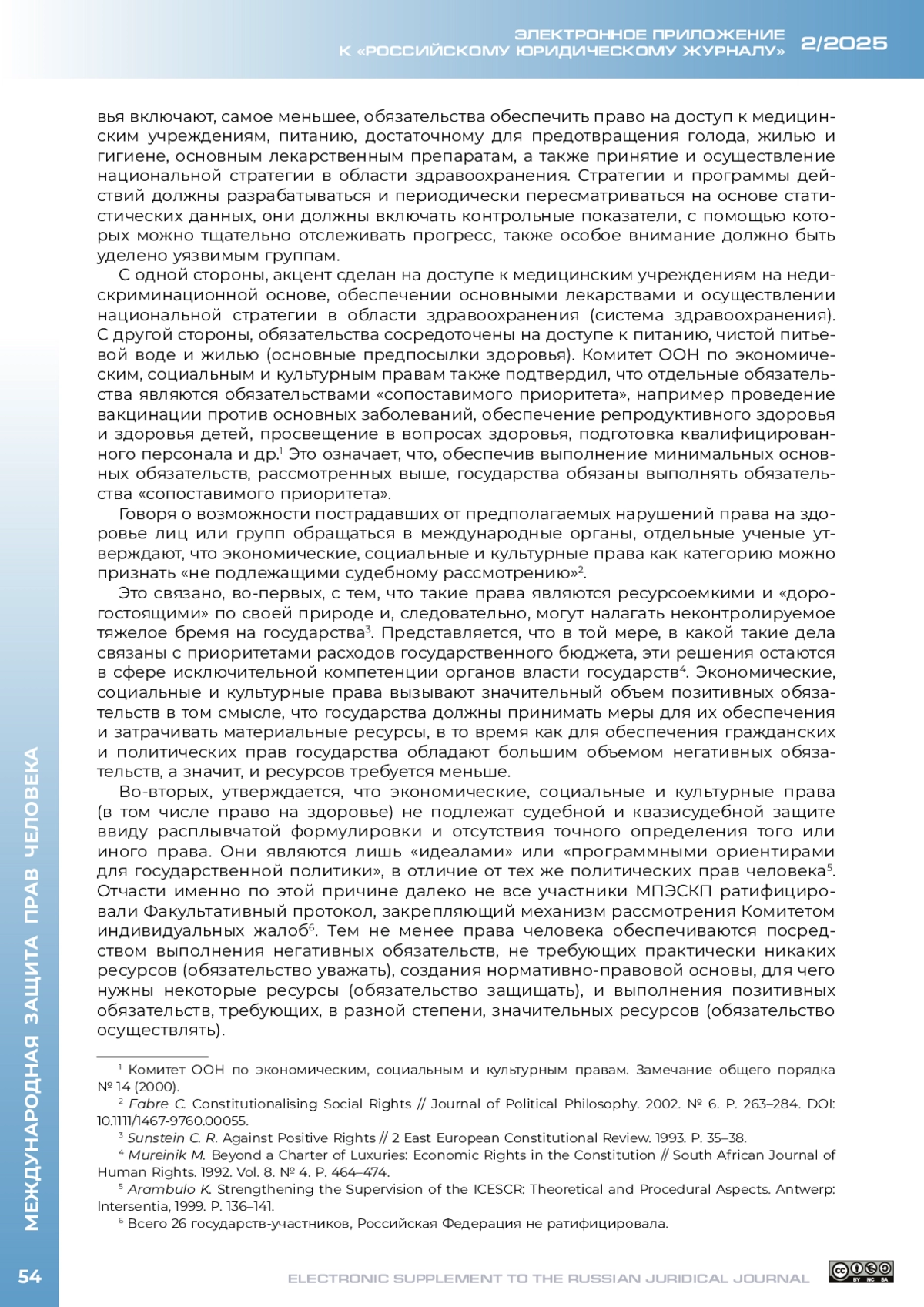 ЭЛЕКТРОННОЕ ПРИЛОЖЕНИЕ К «РОССИЙСКОМУ ЮРИДИЧЕСКОМУ ЖУРНАЛУ» 2/2025

вья включают, самое меньшее, обязательства обеспечить право на доступ к медицинским учреждениям, питанию, достаточному для предотвращения голода, жилью и гигиене, основным лекарственным препаратам, а также принятие и осуществление национальной стратегии в области здравоохранения. Стратегии и программы действий должны разрабатываться и периодически пересматриваться на основе статистических данных, они должны включать контрольные показатели, с помощью которых можно тщательно отслеживать прогресс, также особое внимание должно быть уделено уязвимым группам.

С одной стороны, акцент сделан на доступе к медицинским учреждениям на недискриминационной основе, обеспечении основными лекарствами и осуществлении национальной стратегии в области здравоохранения (система здравоохранения). С другой стороны, обязательства сосредоточены на доступе к питанию, чистой питьевой воде и жилью (основные предпосылки здоровья). Комитет ООН по экономическим, социальным и культурным правам также подтвердил, что отдельные обязательства являются обязательствами «сопоставимого приоритета», например проведение вакцинации против основных заболеваний, обеспечение репродуктивного здоровья и здоровья детей, просвещение в вопросах здоровья, подготовка квалифицированного персонала и др.$^1$ Это означает, что, обеспечив выполнение минимальных основных обязательств, рассмотренных выше, государства обязаны выполнять обязательства «сопоставимого приоритета».

Говоря о возможности пострадавших от предполагаемых нарушений права на здоровье лиц или групп обращаться в международные органы, отдельные ученые утверждают, что экономические, социальные и культурные права как категорию можно признать «не подлежащими судебному рассмотрению»$^2$.

Это связано, во-первых, с тем, что такие права являются ресурсоемкими и «дорогостоящими» по своей природе и, следовательно, могут налагать неконтролируемое тяжелое бремя на государства$^3$. Представляется, что в той мере, в какой такие дела связаны с приоритетами расходов государственного бюджета, эти решения остаются в сфере исключительной компетенции органов власти государств$^4$. Экономические, социальные и культурные права вызывают значительный объем позитивных обязательств в том смысле, что государства должны принимать меры для их обеспечения и затрачивать материальные ресурсы, в то время как для обеспечения гражданских и политических прав государства обладают большим объемом негативных обязательств, а значит, и ресурсов требуется меньше.

Во-вторых, утверждается, что экономические, социальные и культурные права (в том числе право на здоровье) не подлежат судебной и квазисудебной защите ввиду расплывчатой формулировки и отсутствия точного определения того или иного права. Они являются лишь «идеалами» или «программными ориентирами для государственной политики», в отличие от тех же политических прав человека$^5$. Отчасти именно по этой причине далеко не все участники МПЭСКП ратифицировали Факультативный протокол, закрепляющий механизм рассмотрения Комитетом индивидуальных жалоб$^6$. Тем не менее права человека обеспечиваются посредством выполнения негативных обязательств, не требующих практически никаких ресурсов (обязательство уважать), создания нормативно-правовой основы, для чего нужны некоторые ресурсы (обязательство защищать), и выполнения позитивных обязательств, требующих, в разной степени, значительных ресурсов (обязательство осуществлять).

$^1$ Комитет ООН по экономическим, социальным и культурным правам. Замечание общего порядка № 14 (2000).
$^2$ Fabre C. Constitutionalising Social Rights // Journal of Political Philosophy. 2002. № 6. P. 263–284. DOI: 10.1111/1467-9760.00055.
$^3$ Sunstein C. R. Against Positive Rights // 2 East European Constitutional Review. 1993. P. 35–38.
$^4$ Mureinik M. Beyond a Charter of Luxuries: Economic Rights in the Constitution // South African Journal of Human Rights. 1992. Vol. 8. № 4. P. 464–474.
$^5$ Arambulo K. Strengthening the Supervision of the ICESCR: Theoretical and Procedural Aspects. Antwerp: Intersentia, 1999. P. 136–141.
$^6$ Всего 26 государств-участников, Российская Федерация не ратифицировала.

МЕЖДУНАРОДНАЯ ЗАЩИТА ПРАВ ЧЕЛОВЕКА

54

ELECTRONIC SUPPLEMENT TO THE RUSSIAN JURIDICAL JOURNAL

BY NC SA